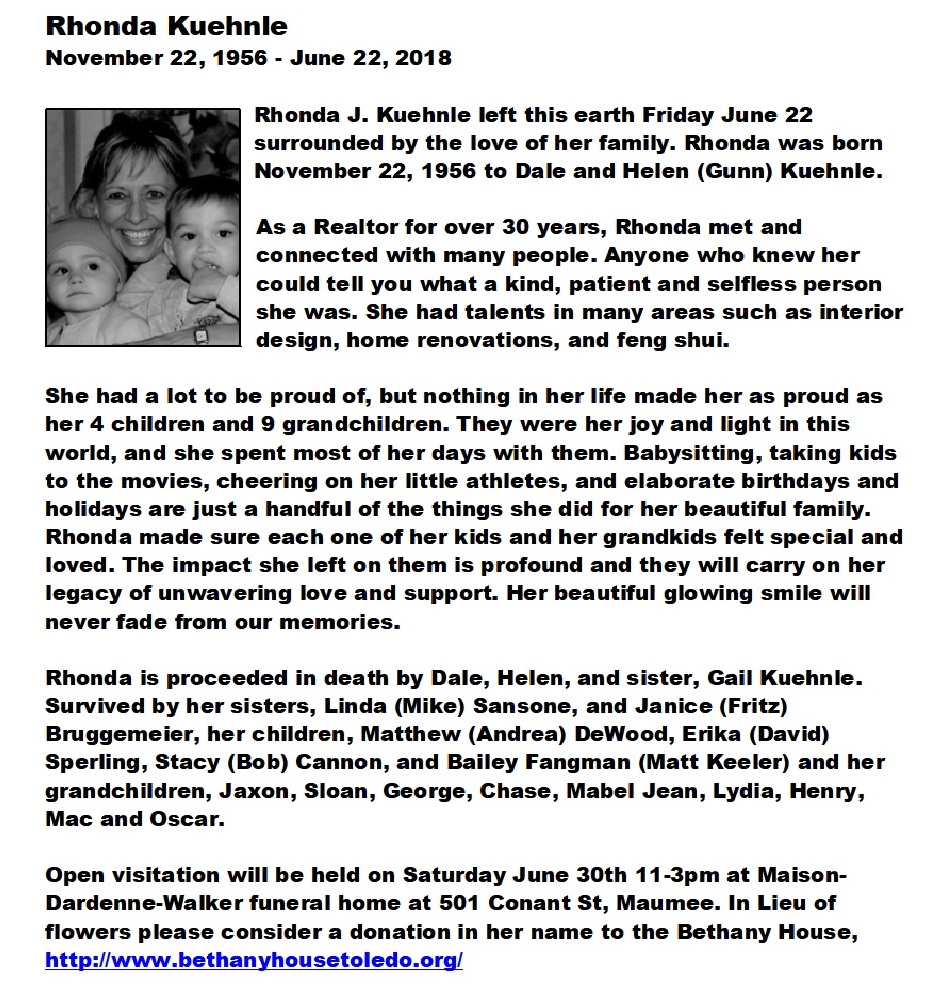 Rhonda Kuehnle
November 22, 1956 - June 22, 2018

Rhonda J. Kuehnle left this earth Friday June 22 surrounded by the love of her family. Rhonda was born November 22, 1956 to Dale and Helen (Gunn) Kuehnle.

As a Realtor for over 30 years, Rhonda met and connected with many people. Anyone who knew her could tell you what a kind, patient and selfless person she was. She had talents in many areas such as interior design, home renovations, and feng shui.

She had a lot to be proud of, but nothing in her life made her as proud as her 4 children and 9 grandchildren. They were her joy and light in this world, and she spent most of her days with them. Babysitting, taking kids to the movies, cheering on her little athletes, and elaborate birthdays and holidays are just a handful of the things she did for her beautiful family. Rhonda made sure each one of her kids and her grandkids felt special and loved. The impact she left on them is profound and they will carry on her legacy of unwavering love and support. Her beautiful glowing smile will never fade from our memories.

Rhonda is proceeded in death by Dale, Helen, and sister, Gail Kuehnle. Survived by her sisters, Linda (Mike) Sansone, and Janice (Fritz) Bruggemeier, her children, Matthew (Andrea) DeWood, Erika (David) Sperling, Stacy (Bob) Cannon, and Bailey Fangman (Matt Keeler) and her grandchildren, Jaxon, Sloan, George, Chase, Mabel Jean, Lydia, Henry, Mac and Oscar.

Open visitation will be held on Saturday June 30th 11-3pm at Maison-Dardenne-Walker funeral home at 501 Conant St, Maumee. In Lieu of flowers please consider a donation in her name to the Bethany House, http://www.bethanyhousetoledo.org/